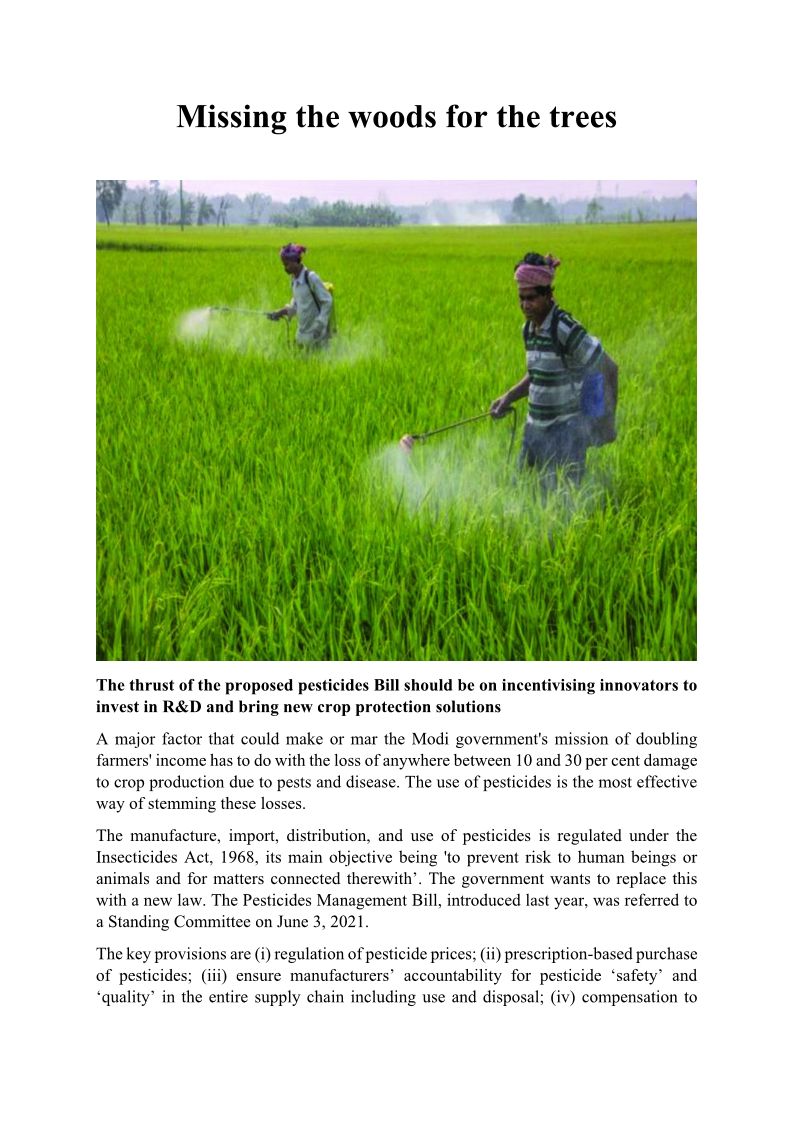 Missing the woods for the trees

The thrust of the proposed pesticides Bill should be on incentivising innovators to invest in R&D and bring new crop protection solutions

A major factor that could make or mar the Modi government's mission of doubling farmers' income has to do with the loss of anywhere between 10 and 30 per cent damage to crop production due to pests and disease. The use of pesticides is the most effective way of stemming these losses.

The manufacture, import, distribution, and use of pesticides is regulated under the Insecticides Act, 1968, its main objective being 'to prevent risk to human beings or animals and for matters connected therewith’. The government wants to replace this with a new law. The Pesticides Management Bill, introduced last year, was referred to a Standing Committee on June 3, 2021.

The key provisions are (i) regulation of pesticide prices; (ii) prescription-based purchase of pesticides; (iii) ensure manufacturers’ accountability for pesticide ‘safety’ and ‘quality’ in the entire supply chain including use and disposal; (iv) compensation to